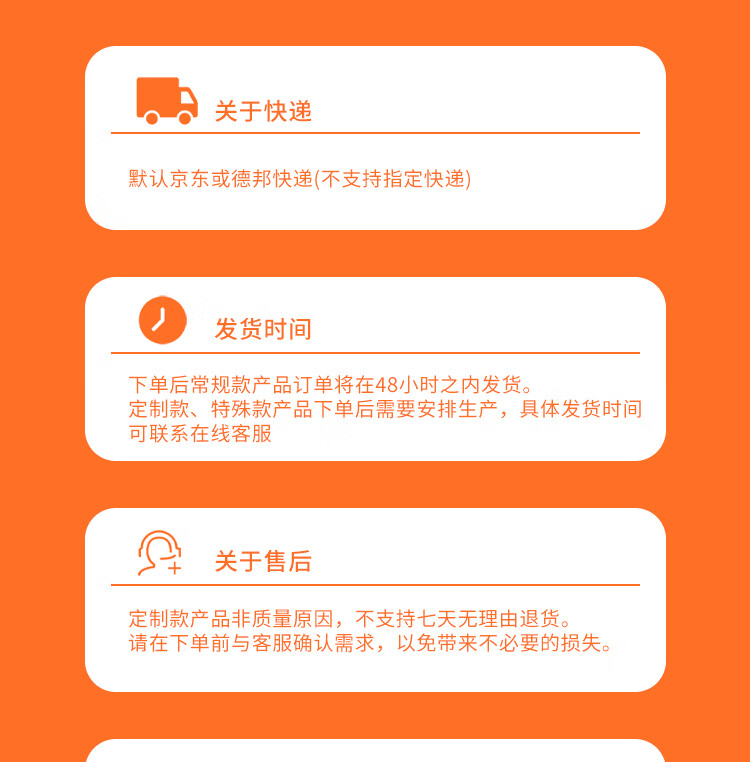 关于快递

默认京东或德邦快递(不支持指定快递)

发货时间

下单后常规款产品订单将在48小时之内发货。
定制款、特殊款产品下单后需要安排生产，具体发货时间可联系在线客服

关于售后

定制款产品非质量原因，不支持七天无理由退货。
请在下单前与客服确认需求，以免带来不必要的损失。